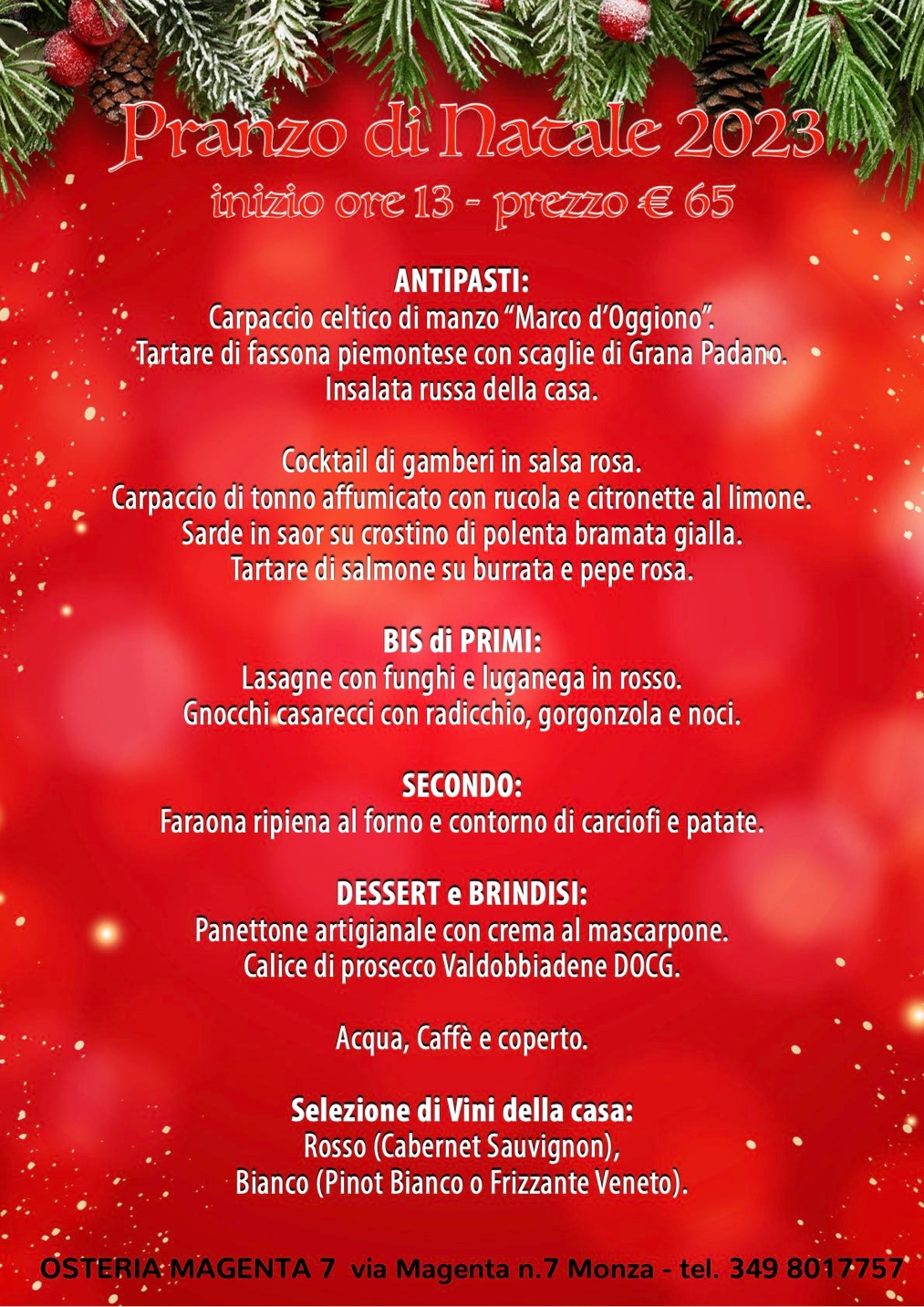 Pranzo di Natale 2023
inizio ore 13 - prezzo € 65

ANTIPASTI:
Carpaccio celtico di manzo “Marco d’Oggiono”.
Tartare di fassona piemontese con scaglie di Grana Padano.
Insalata russa della casa.

Cocktail di gamberi in salsa rosa.
Carpaccio di tonno affumicato con rucola e citronette al limone.
Sarde in saor su crostino di polenta bramata gialla.
Tartare di salmone su burrata e pepe rosa.

BIS di PRIMI:
Lasagne con funghi e luganega in rosso.
Gnocchi casarecci con radicchio, gorgonzola e noci.

SECONDO:
Faraona ripiena al forno e contorno di carciofi e patate.

DESSERT e BRINDISI:
Panettone artigianale con crema al mascarpone.
Calice di prosecco Valdobbiadene DOCG.

Acqua, Caffè e coperto.

Selezione di Vini della casa:
Rosso (Cabernet Sauvignon),
Bianco (Pinot Bianco o Frizzante Veneto).

OSTERIA MAGENTA 7 via Magenta n.7 Monza - tel. 349 8017757